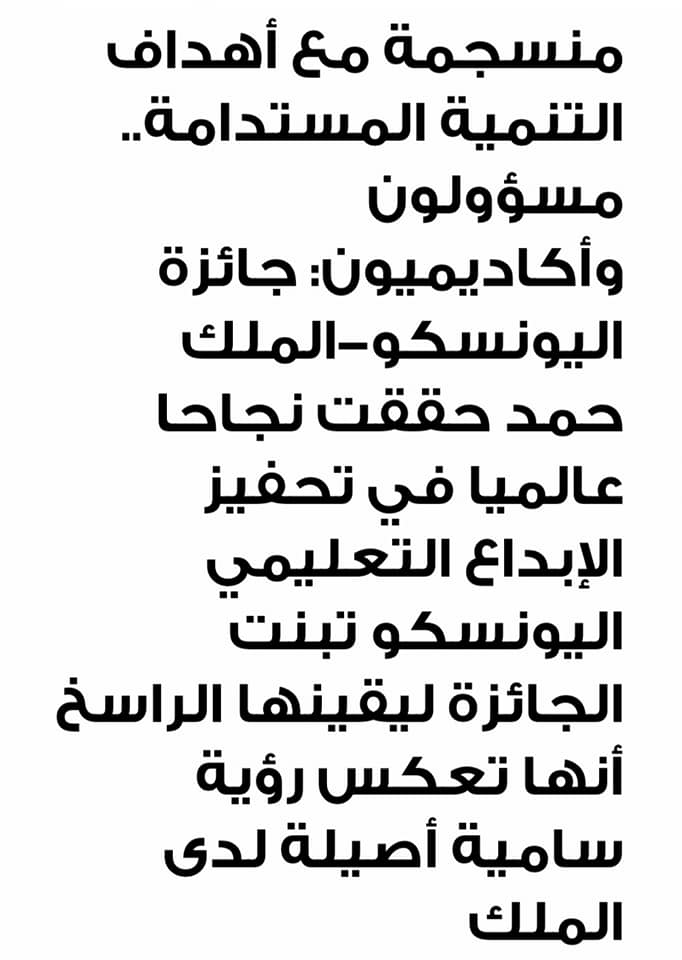 منسجمة مع أهداف التنمية المستدامة.. مسؤولون وأكاديميون: جائزة اليونسكو-الملك حمد حققت نجاحا عالميا في تحفيز الإبداع التعليمي اليونسكو تبنت الجائزة ليقينها الراسخ أنها تعكس رؤية سامية أصيلة لدى الملك